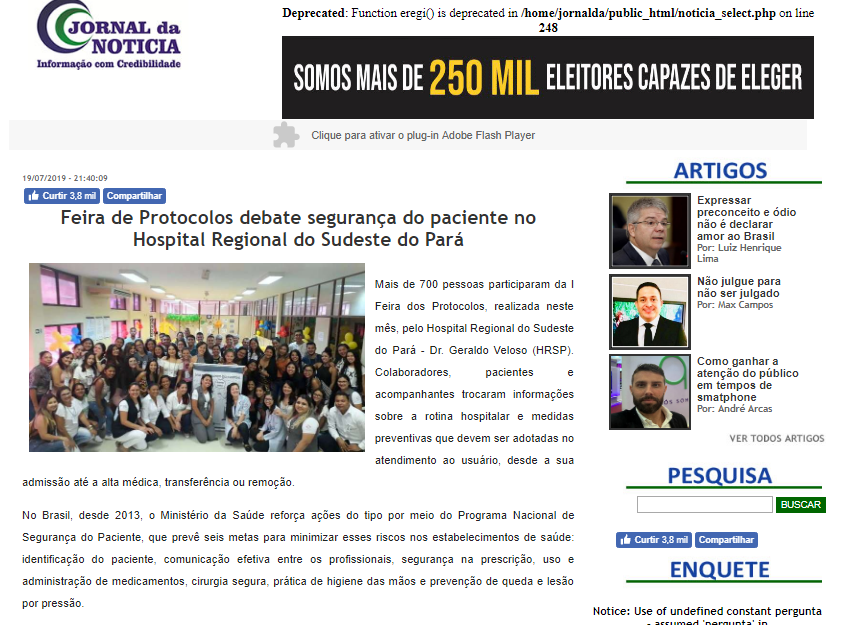 JORNAL da NOTICIA
Informação com Credibilidade

Deprecated: Function eregi() is deprecated in /home/jornalda/public_html/noticia_select.php on line 248

SOMOS MAIS DE 250 MIL ELEITORES CAPAZES DE ELEGER

Clique para ativar o plug-in Adobe Flash Player

19/07/2019 - 21:40:09

Curtir 3,8 mil Compartilhar

Feira de Protocolos debate segurança do paciente no Hospital Regional do Sudeste do Pará

Mais de 700 pessoas participaram da I Feira dos Protocolos, realizada neste mês, pelo Hospital Regional do Sudeste do Pará - Dr. Geraldo Veloso (HRSP). Colaboradores, pacientes e acompanhantes trocaram informações sobre a rotina hospitalar e medidas preventivas que devem ser adotadas no atendimento ao usuário, desde a sua admissão até a alta médica, transferência ou remoção.

No Brasil, desde 2013, o Ministério da Saúde reforça ações do tipo por meio do Programa Nacional de Segurança do Paciente, que prevê seis metas para minimizar esses riscos nos estabelecimentos de saúde: identificação do paciente, comunicação efetiva entre os profissionais, segurança na prescrição, uso e administração de medicamentos, cirurgia segura, prática de higiene das mãos e prevenção de queda e lesão por pressão.

ARTIGOS

Expressar preconceito e ódio não é declarar amor ao Brasil
Por: Luiz Henrique Lima

Não julgue para não ser julgado
Por: Max Campos

Como ganhar a atenção do público em tempos de smatphone
Por: André Arcas

VER TODOS ARTIGOS

PESQUISA

BUSCAR

Curtir 3,8 mil Compartilhar

ENQUETE

Notice: Use of undefined constant pergunta - assumed 'pergunta' in